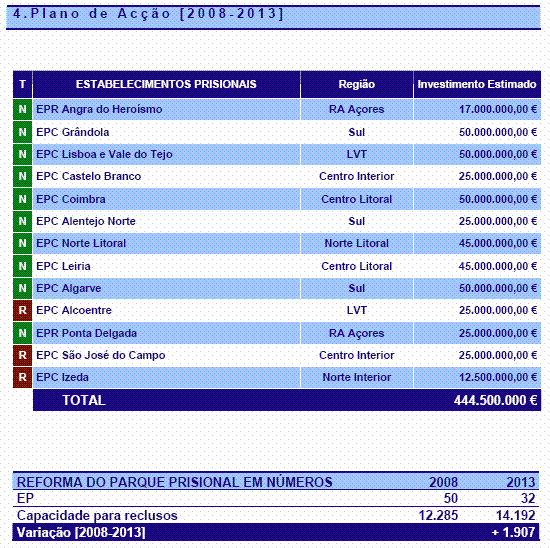 4. Plano de Acção [2008-2013]

| T | ESTABELECIMENTOS PRISIONAIS | Região | Investimento Estimado |
|---|---|---|---|
| N | EPR Angra do Heroísmo | RA Açores | 17.000.000,00 € |
| N | EPC Grândola | Sul | 50.000.000,00 € |
| N | EPC Lisboa e Vale do Tejo | LVT | 50.000.000,00 € |
| N | EPC Castelo Branco | Centro Interior | 25.000.000,00 € |
| N | EPC Coimbra | Centro Litoral | 50.000.000,00 € |
| N | EPC Alentejo Norte | Sul | 25.000.000,00 € |
| N | EPC Norte Litoral | Norte Litoral | 45.000.000,00 € |
| N | EPC Leiria | Centro Litoral | 45.000.000,00 € |
| N | EPC Algarve | Sul | 50.000.000,00 € |
| R | EPC Alcoentre | LVT | 25.000.000,00 € |
| N | EPR Ponta Delgada | RA Açores | 25.000.000,00 € |
| R | EPC São José do Campo | Centro Interior | 25.000.000,00 € |
| R | EPC Izeda | Norte Interior | 12.500.000,00 € |
| | TOTAL | | 444.500.000 € |

| REFORMA DO PARQUE PRISIONAL EM NÚMEROS | 2008 | 2013 |
|---|---|---|
| EP | 50 | 32 |
| Capacidade para reclusos | 12.285 | 14.192 |
| Variação [2008-2013] | | + 1.907 |